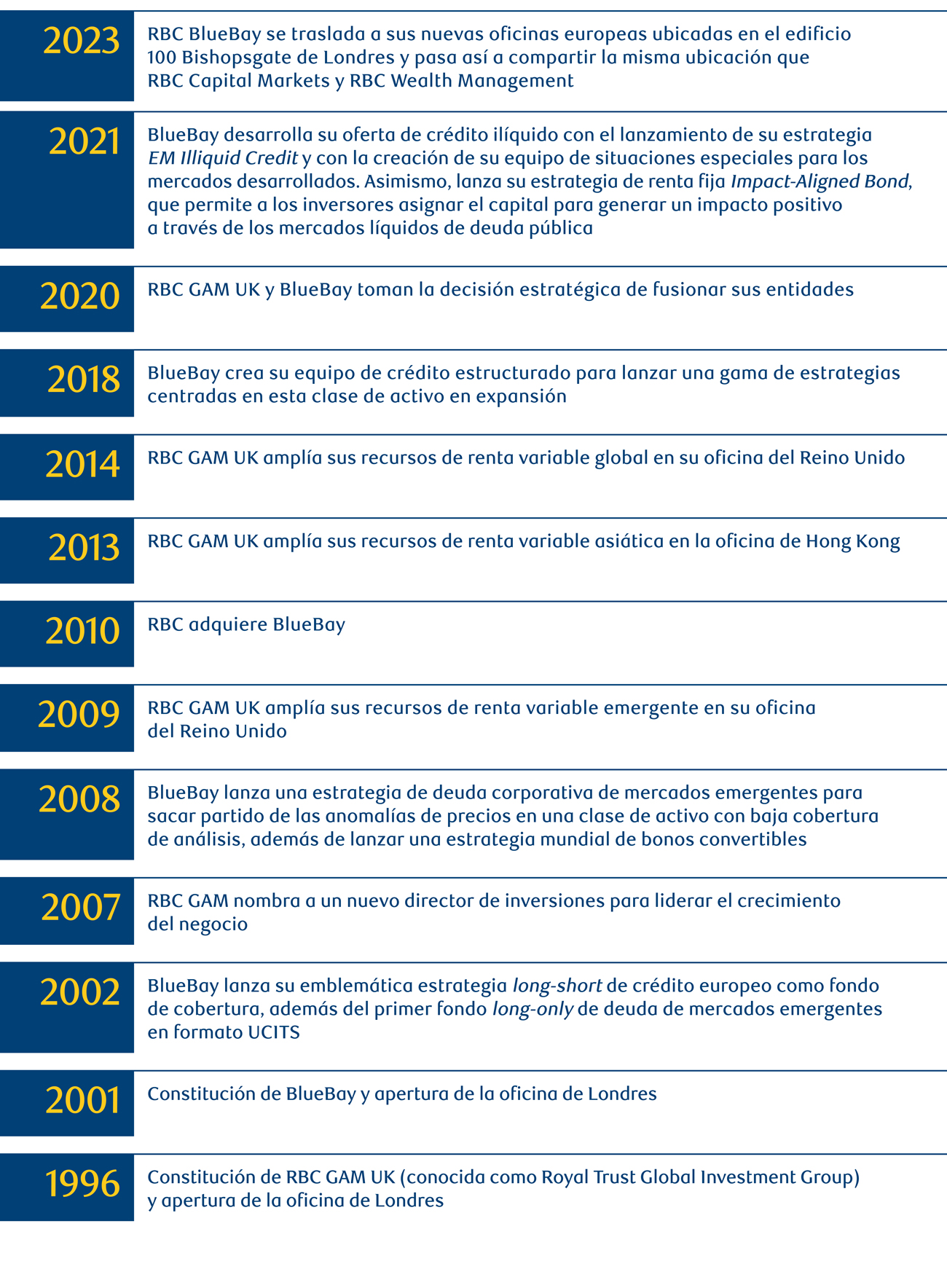 2023
RBC BlueBay se traslada a sus nuevas oficinas europeas ubicadas en el edificio 100 Bishopsgate de Londres y pasa así a compartir la misma ubicación que RBC Capital Markets y RBC Wealth Management

2021
BlueBay desarrolla su oferta de crédito ilíquido con el lanzamiento de su estrategia EM Illiquid Credit y con la creación de su equipo de situaciones especiales para los mercados desarrollados. Asimismo, lanza su estrategia de renta fija Impact-Aligned Bond, que permite a los inversores asignar el capital para generar un impacto positivo a través de los mercados líquidos de deuda pública

2020
RBC GAM UK y BlueBay toman la decisión estratégica de fusionar sus entidades

2018
BlueBay crea su equipo de crédito estructurado para lanzar una gama de estrategias centradas en esta clase de activo en expansión

2014
RBC GAM UK amplía sus recursos de renta variable global en su oficina del Reino Unido

2013
RBC GAM UK amplía sus recursos de renta variable asiática en la oficina de Hong Kong

2010
RBC adquiere BlueBay

2009
RBC GAM UK amplía sus recursos de renta variable emergente en su oficina del Reino Unido

2008
BlueBay lanza una estrategia de deuda corporativa de mercados emergentes para sacar partido de las anomalías de precios en una clase de activo con baja cobertura de análisis, además de lanzar una estrategia mundial de bonos convertibles

2007
RBC GAM nombra a un nuevo director de inversiones para liderar el crecimiento del negocio

2002
BlueBay lanza su emblemática estrategia long-short de crédito europeo como fondo de cobertura, además del primer fondo long-only de deuda de mercados emergentes en formato UCITS

2001
Constitución de BlueBay y apertura de la oficina de Londres

1996
Constitución de RBC GAM UK (conocida como Royal Trust Global Investment Group) y apertura de la oficina de Londres